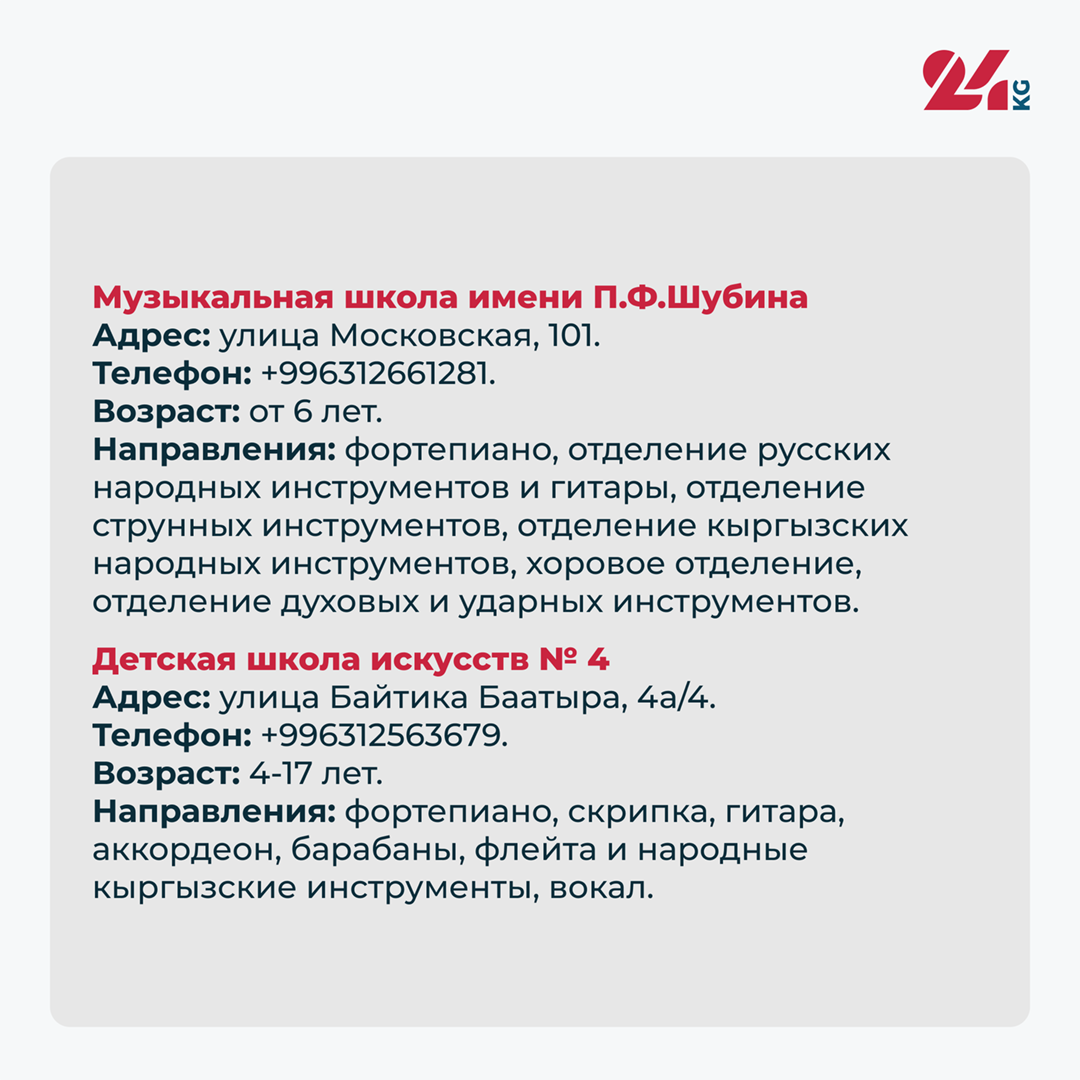 24 KG

Музыкальная школа имени П.Ф.Шубина
Адрес: улица Московская, 101.
Телефон: +996312661281.
Возраст: от 6 лет.
Направления: фортепиано, отделение русских народных инструментов и гитары, отделение струнных инструментов, отделение кыргызских народных инструментов, хоровое отделение, отделение духовых и ударных инструментов.

Детская школа искусств № 4
Адрес: улица Байтика Баатыра, 4а/4.
Телефон: +996312563679.
Возраст: 4-17 лет.
Направления: фортепиано, скрипка, гитара, аккордеон, барабаны, флейта и народные кыргызские инструменты, вокал.